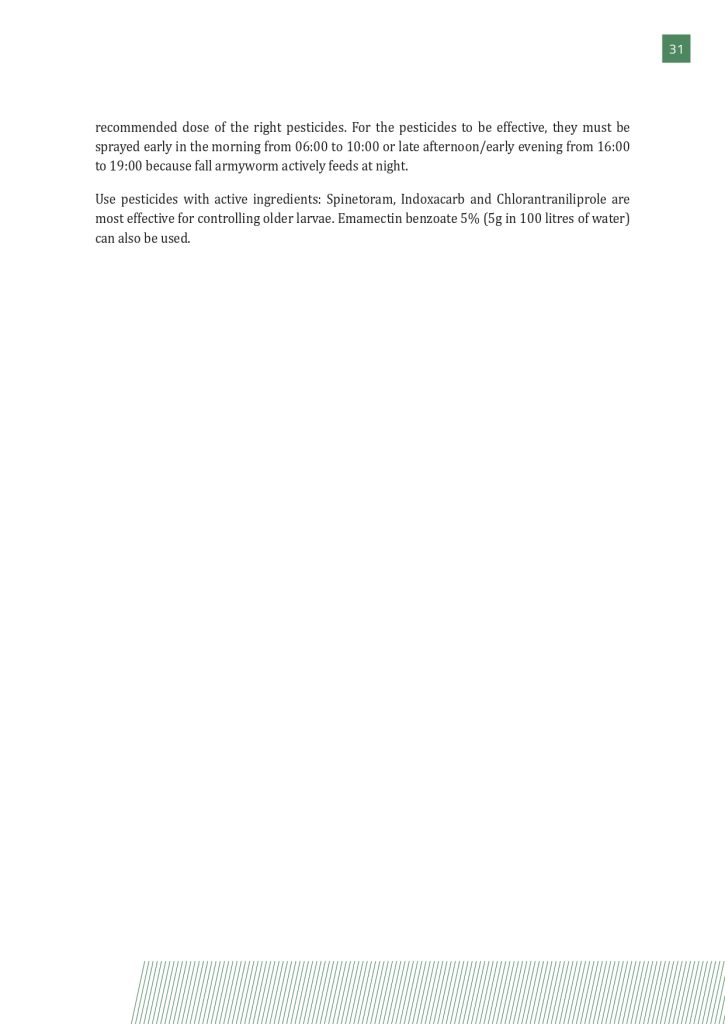 31

recommended dose of the right pesticides. For the pesticides to be effective, they must be sprayed early in the morning from 06:00 to 10:00 or late afternoon/early evening from 16:00 to 19:00 because fall armyworm actively feeds at night.

Use pesticides with active ingredients: Spinetoram, Indoxacarb and Chlorantraniliprole are most effective for controlling older larvae. Emamectin benzoate 5% (5g in 100 litres of water) can also be used.